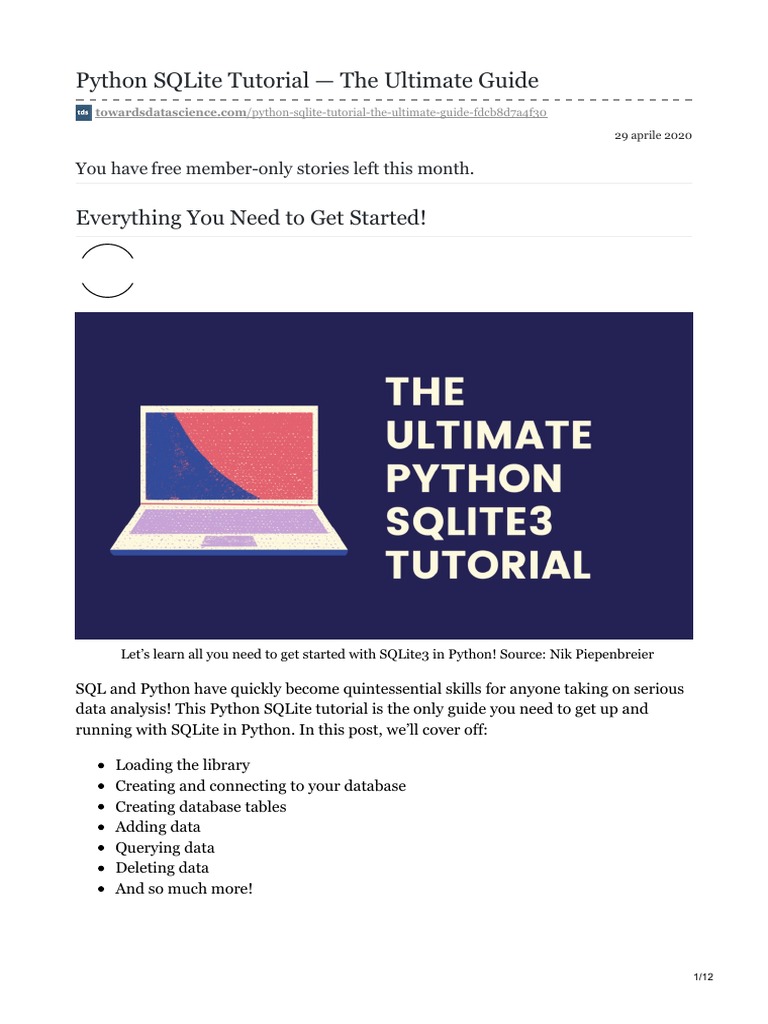 Python SQLite Tutorial — The Ultimate Guide

tds towardsdatascience.com/python-sqlite-tutorial-the-ultimate-guide-fdcb8d7a4f30

29 aprile 2020

You have free member-only stories left this month.

Everything You Need to Get Started!

THE ULTIMATE PYTHON SQLITE3 TUTORIAL

Let's learn all you need to get started with SQLite3 in Python! Source: Nik Piepenbreier

SQL and Python have quickly become quintessential skills for anyone taking on serious data analysis! This Python SQLite tutorial is the only guide you need to get up and running with SQLite in Python. In this post, we'll cover off:

• Loading the library
• Creating and connecting to your database
• Creating database tables
• Adding data
• Querying data
• Deleting data
• And so much more!

1/12